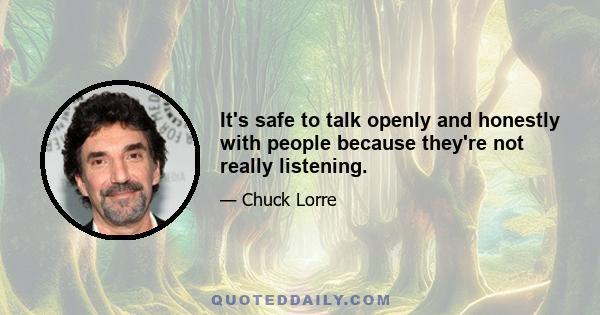 It's safe to talk openly and honestly with people because they're not really listening.

— Chuck Lorre

QUOTEDDAILY.COM